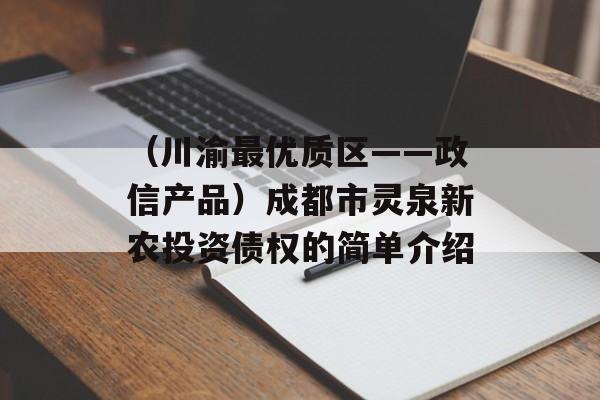 （川渝最优质区——政信产品）成都市灵泉新农投资债权的简单介绍